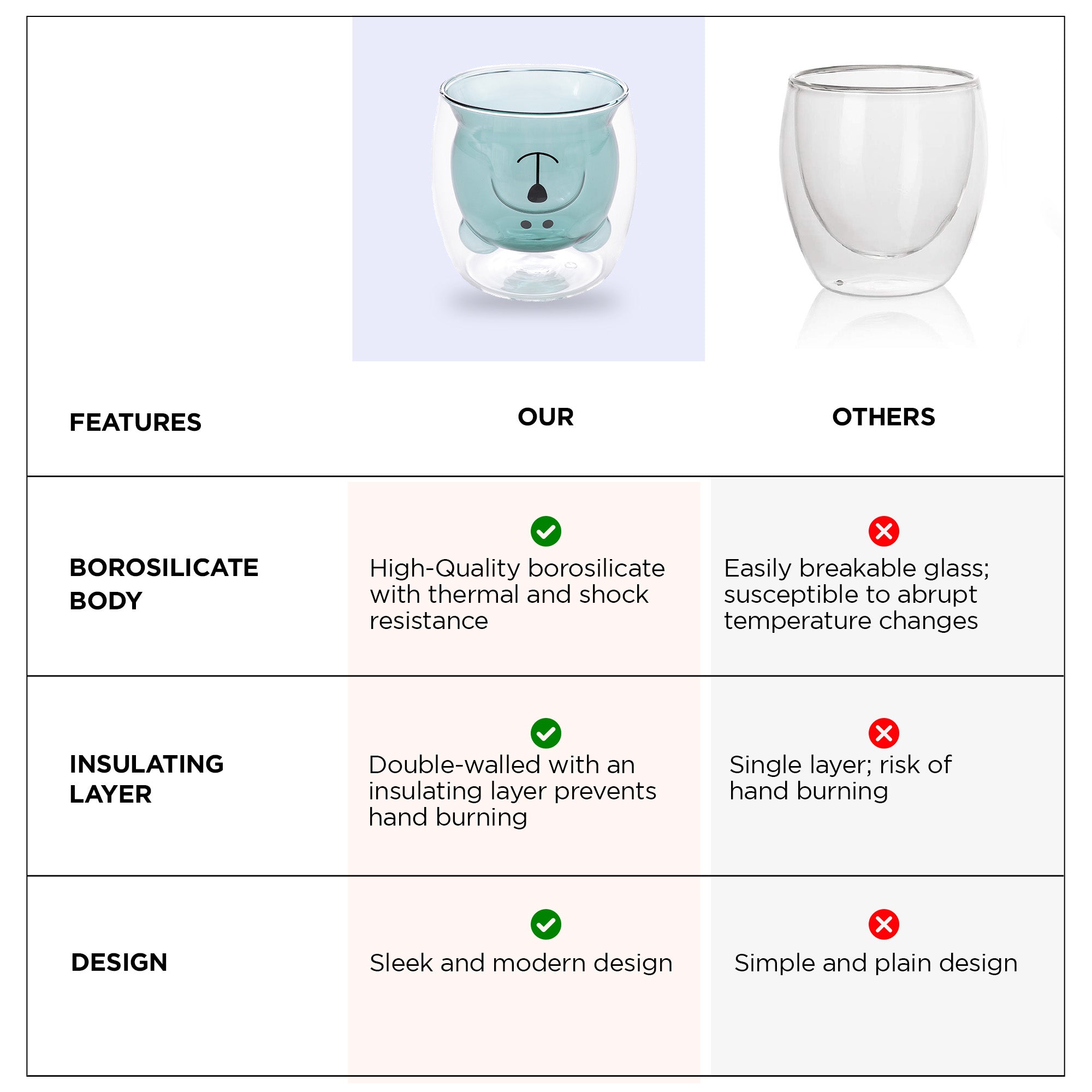 | FEATURES | OUR | OTHERS |
|---|---|---|
| BOROSILICATE BODY | High-Quality borosilicate with thermal and shock resistance | Easily breakable glass; susceptible to abrupt temperature changes |
| INSULATING LAYER | Double-walled with an insulating layer prevents hand burning | Single layer; risk of hand burning |
| DESIGN | Sleek and modern design | Simple and plain design |